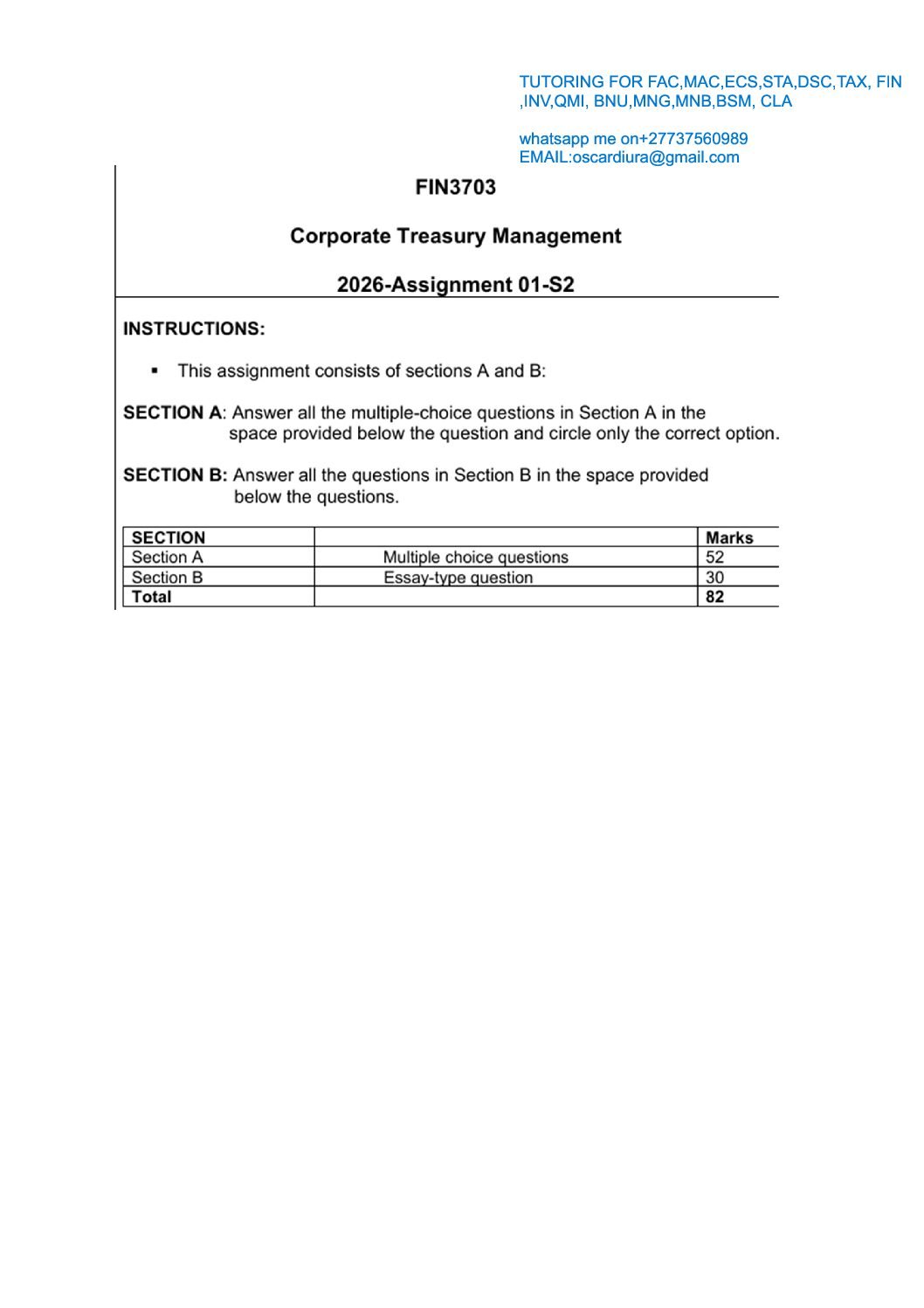 TUTORING FOR FAC,MAC,ECS,STA,DSC,TAX, FIN ,INV,QMI, BNU,MNG,MNB,BSM, CLA

whatsapp me on+27737560989
EMAIL:oscardiura@gmail.com

FIN3703

Corporate Treasury Management

2026-Assignment 01-S2

INSTRUCTIONS:

▪ This assignment consists of sections A and B:

SECTION A: Answer all the multiple-choice questions in Section A in the space provided below the question and circle only the correct option.

SECTION B: Answer all the questions in Section B in the space provided below the questions.

| SECTION | | Marks |
|---|---|---|
| Section A | Multiple choice questions | 52 |
| Section B | Essay-type question | 30 |
| Total | | 82 |